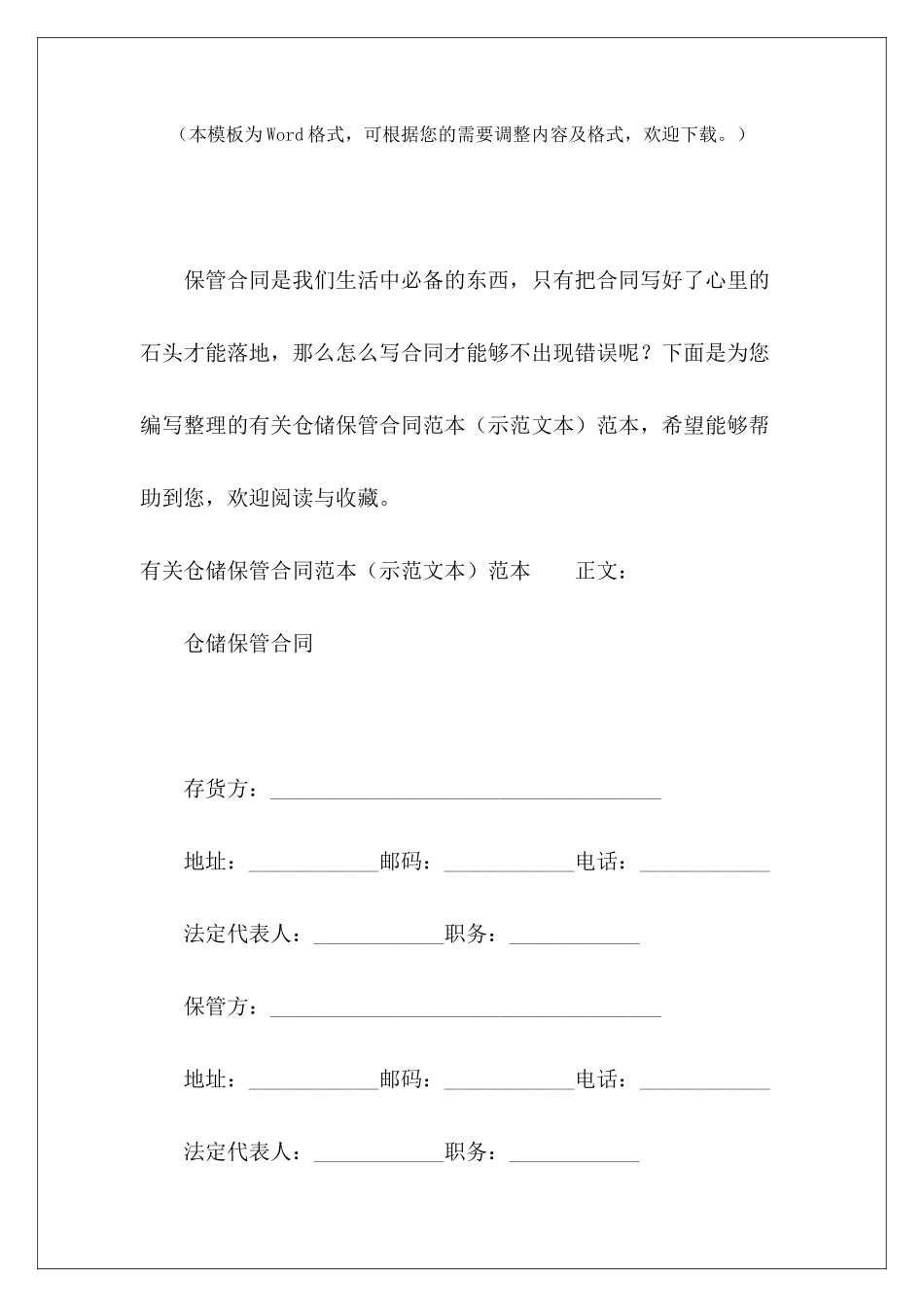 （本模板为Word格式，可根据您的需要调整内容及格式，欢迎下载。）

保管合同是我们生活中必备的东西，只有把合同写好了心里的石头才能落地，那么怎么写合同才能够不出现错误呢？下面是为您编写整理的有关仓储保管合同范本（示范文本）范本，希望能够帮助到您，欢迎阅读与收藏。

有关仓储保管合同范本（示范文本）范本　　正文：

仓储保管合同

存货方：____________________________________

地址：____________邮码：____________电话：____________

法定代表人：____________职务：____________

保管方：____________________________________

地址：____________邮码：____________电话：____________

法定代表人：____________职务：____________